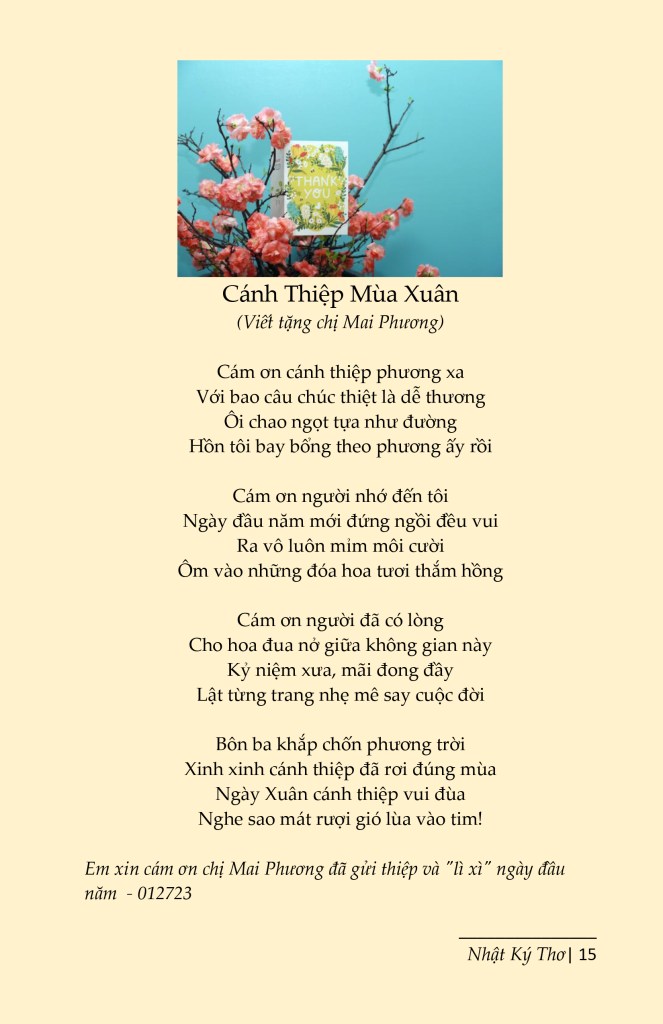 THANK YOU

Cánh Thiệp Mùa Xuân
(Viết tặng chị Mai Phương)

Cám ơn cánh thiệp phương xa
Với bao câu chúc thiệt là dễ thương
Ôi chao ngọt tựa như đường
Hồn tôi bay bổng theo phương ấy rồi

Cám ơn người nhớ đến tôi
Ngày đầu năm mới đứng ngồi đều vui
Ra vô luôn mỉm môi cười
Ôm vào những đóa hoa tươi thắm hồng

Cám ơn người đã có lòng
Cho hoa đua nở giữa không gian này
Kỷ niệm xưa, mãi đong đầy
Lật từng trang nhẹ mê say cuộc đời

Bôn ba khắp chốn phương trời
Xinh xinh cánh thiệp đã rơi đúng mùa
Ngày Xuân cánh thiệp vui đùa
Nghe sao mát rượi gió lùa vào tim!

Em xin cám ơn chị Mai Phương đã gửi thiệp và "lì xì" ngày đầu năm - 012723

Nhật Ký Thơ | 15